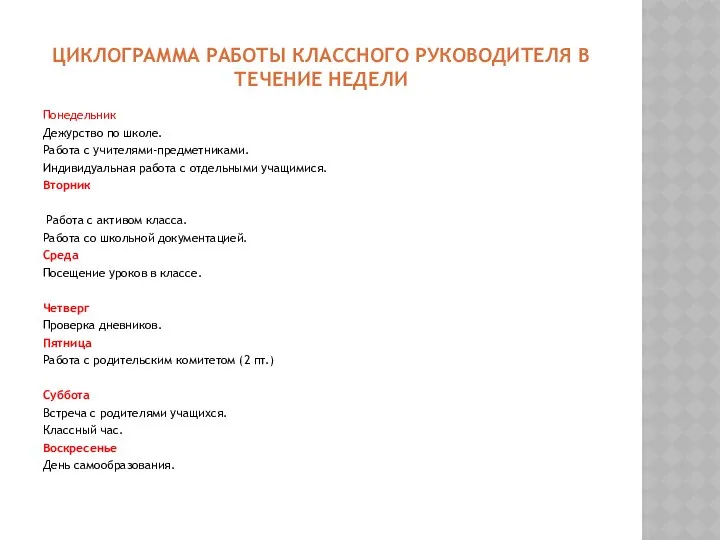 ЦИКЛОГРАММА РАБОТЫ КЛАССНОГО РУКОВОДИТЕЛЯ В ТЕЧЕНИЕ НЕДЕЛИ

Понедельник
Дежурство по школе.
Работа с учителями-предметниками.
Индивидуальная работа с отдельными учащимися.
Вторник

Работа с активом класса.
Работа со школьной документацией.
Среда
Посещение уроков в классе.

Четверг
Проверка дневников.
Пятница
Работа с родительским комитетом (2 пт.)

Суббота
Встреча с родителями учащихся.
Классный час.
Воскресенье
День самообразования.